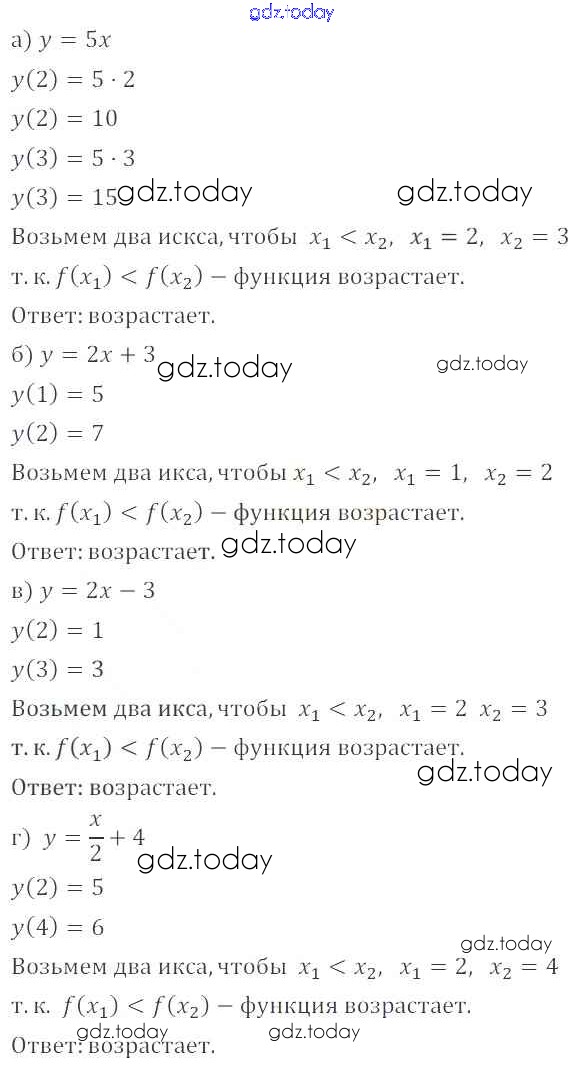 а) $y = 5x$

$y(2) = 5 \cdot 2$

$y(2) = 10$

$y(3) = 5 \cdot 3$

$y(3) = 15$

Возьмем два искса, чтобы $x_1 < x_2$, $x_1 = 2$, $x_2 = 3$

т. к. $f(x_1) < f(x_2)$ – функция возрастает.

Ответ: возрастает.

б) $y = 2x + 3$

$y(1) = 5$

$y(2) = 7$

Возьмем два икса, чтобы $x_1 < x_2$, $x_1 = 1$, $x_2 = 2$

т. к. $f(x_1) < f(x_2)$ – функция возрастает.

Ответ: возрастает.

в) $y = 2x - 3$

$y(2) = 1$

$y(3) = 3$

Возьмем два икса, чтобы $x_1 < x_2$, $x_1 = 2$ $x_2 = 3$

т. к. $f(x_1) < f(x_2)$ – функция возрастает.

Ответ: возрастает.

г) $y = \frac{x}{2} + 4$

$y(2) = 5$

$y(4) = 6$

Возьмем два икса, чтобы $x_1 < x_2$, $x_1 = 2$, $x_2 = 4$

т. к. $f(x_1) < f(x_2)$ – функция возрастает.

Ответ: возрастает.

gdz.today